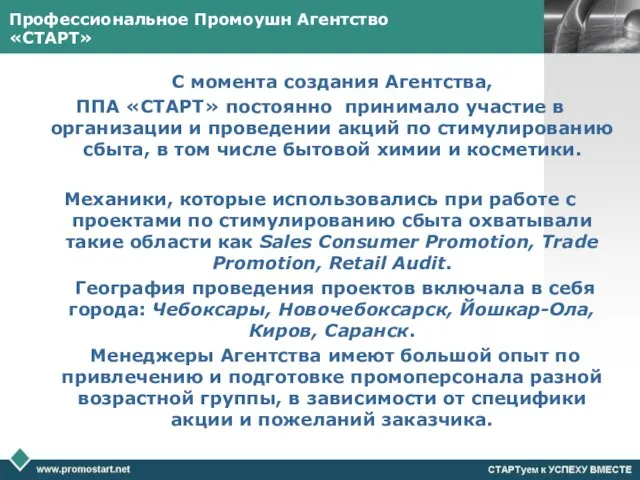 Профессиональное Промоушн Агентство «СТАРТ»

С момента создания Агентства, ППА «СТАРТ» постоянно принимало участие в организации и проведении акций по стимулированию сбыта, в том числе бытовой химии и косметики.

Механики, которые использовались при работе с проектами по стимулированию сбыта охватывали такие области как Sales Consumer Promotion, Trade Promotion, Retail Audit.

География проведения проектов включала в себя города: Чебоксары, Новочебоксарск, Йошкар-Ола, Киров, Саранск.

Менеджеры Агентства имеют большой опыт по привлечению и подготовке промоперсонала разной возрастной группы, в зависимости от специфики акции и пожеланий заказчика.

www.promostart.net

СТАРТуем к УСПЕХУ ВМЕСТЕ